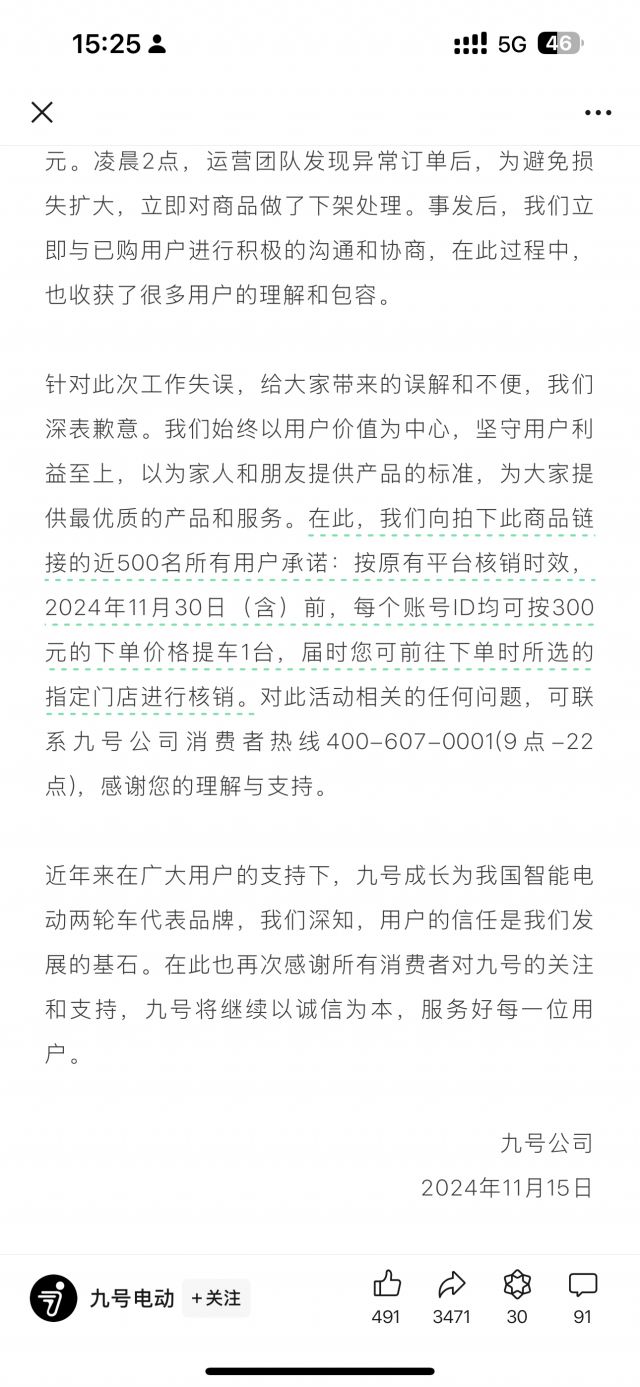 15:25 5G 46

元。凌晨2点，运营团队发现异常订单后，为避免损失扩大，立即对商品做了下架处理。事发后，我们立即与已购用户进行积极的沟通和协商，在此过程中，也收获了很多用户的理解和包容。

针对此次工作失误，给大家带来的误解和不便，我们深表歉意。我们始终以用户价值为中心，坚守用户利益至上，以为家人和朋友提供产品的标准，为大家提供最优质的产品和服务。在此，我们向拍下此商品链接的近500名所有用户承诺：按原有平台核销时效，2024年11月30日（含）前，每个账号ID均可按300元的下单价格提车1台，届时您可前往下单时所选的指定门店进行核销。对此活动相关的任何问题，可联系九号公司消费者热线400-607-0001(9点-22点)，感谢您的理解与支持。

近年来在广大用户的支持下，九号成长为我国智能电动两轮车代表品牌，我们深知，用户的信任是我们发展的基石。在此也再次感谢所有消费者对九号的关注和支持，九号将继续以诚信为本，服务好每一位用户。

九号公司
2024年11月15日

九号电动 +关注 491 3471 30 91